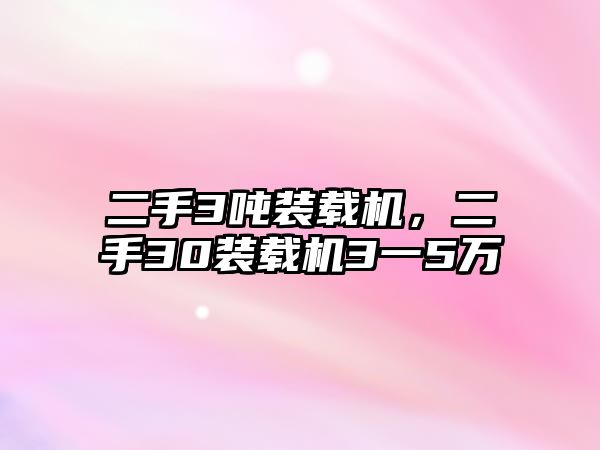 二手3吨装载机，二手30装载机3一5万